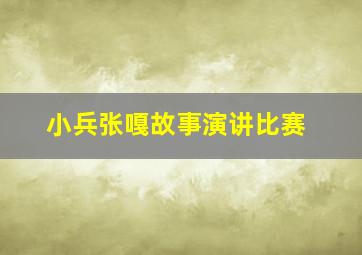 小兵张嘎故事演讲比赛